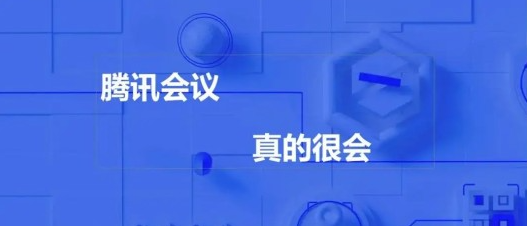 腾讯会议

真的很会